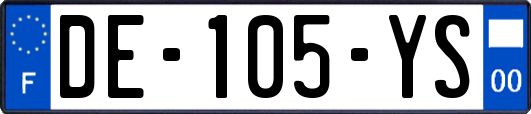 F
DE-105-YS
00